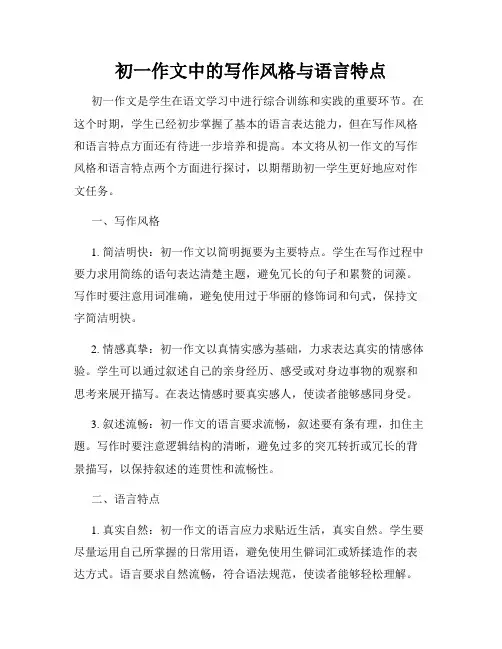 初一作文中的写作风格与语言特点

初一作文是学生在语文学习中进行综合训练和实践的重要环节。在这个时期，学生已经初步掌握了基本的语言表达能力，但在写作风格和语言特点方面还有待进一步培养和提高。本文将从初一作文的写作风格和语言特点两个方面进行探讨，以期帮助初一学生更好地应对作文任务。

一、写作风格

1. 简洁明快：初一作文以简明扼要为主要特点。学生在写作过程中要力求用简练的语句表达清楚主题，避免冗长的句子和累赘的词藻。写作时要注意用词准确，避免使用过于华丽的修饰词和句式，保持文字简洁明快。

2. 情感真挚：初一作文以真情实感为基础，力求表达真实的情感体验。学生可以通过叙述自己的亲身经历、感受或对身边事物的观察和思考来展开描写。在表达情感时要真实感人，使读者能够感同身受。

3. 叙述流畅：初一作文的语言要求流畅，叙述要有条有理，扣住主题。写作时要注意逻辑结构的清晰，避免过多的突兀转折或冗长的背景描写，以保持叙述的连贯性和流畅性。

二、语言特点

1. 真实自然：初一作文的语言应力求贴近生活，真实自然。学生要尽量运用自己所掌握的日常用语，避免使用生僻词汇或矫揉造作的表达方式。语言要求自然流畅，符合语法规范，使读者能够轻松理解。